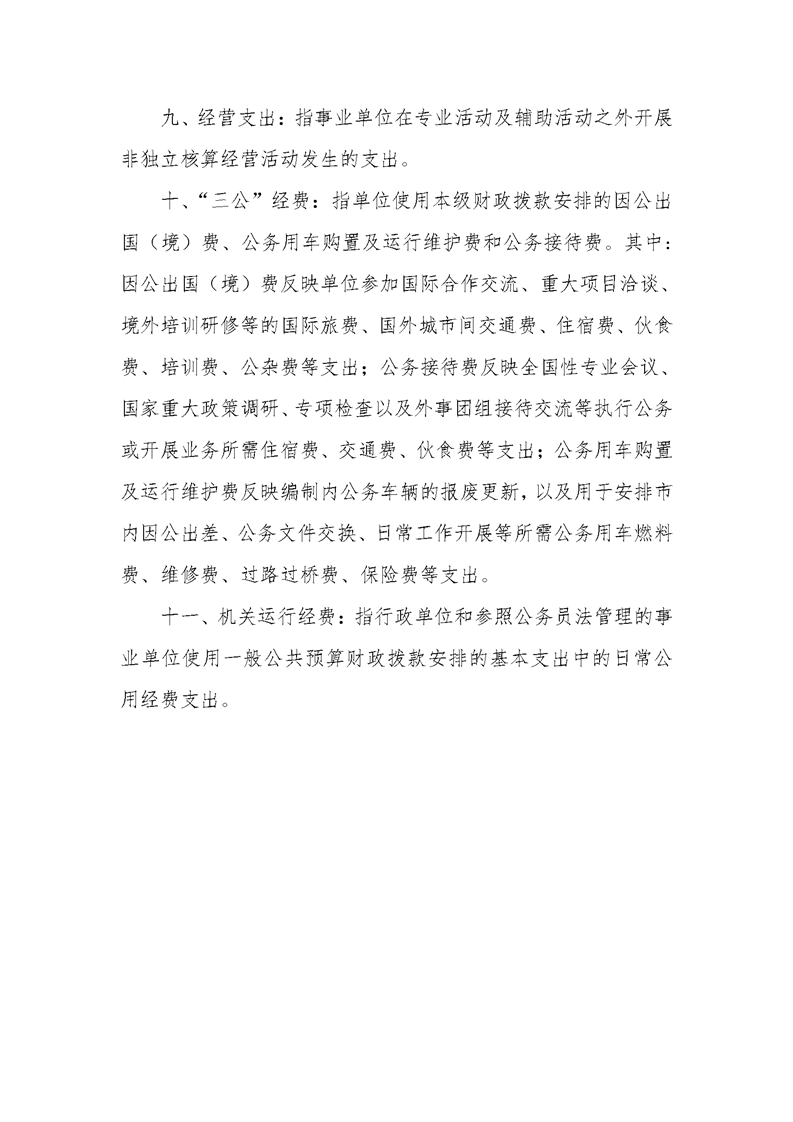 九、经营支出：指事业单位在专业活动及辅助活动之外开展非独立核算经营活动发生的支出。

十、“三公”经费：指单位使用本级财政拨款安排的因公出国（境）费、公务用车购置及运行维护费和公务接待费。其中：因公出国（境）费反映单位参加国际合作交流、重大项目洽谈、境外培训研修等的国际旅费、国外城市间交通费、住宿费、伙食费、培训费、公杂费等支出；公务接待费反映全国性专业会议、国家重大政策调研、专项检查以及外事团组接待交流等执行公务或开展业务所需住宿费、交通费、伙食费等支出；公务用车购置及运行维护费反映编制内公务车辆的报废更新，以及用于安排市内因公出差、公务文件交换、日常工作开展等所需公务用车燃料费、维修费、过路过桥费、保险费等支出。

十一、机关运行经费：指行政单位和参照公务员法管理的事业单位使用一般公共预算财政拨款安排的基本支出中的日常公用经费支出。